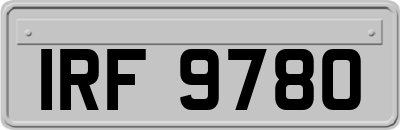 IRF 9780